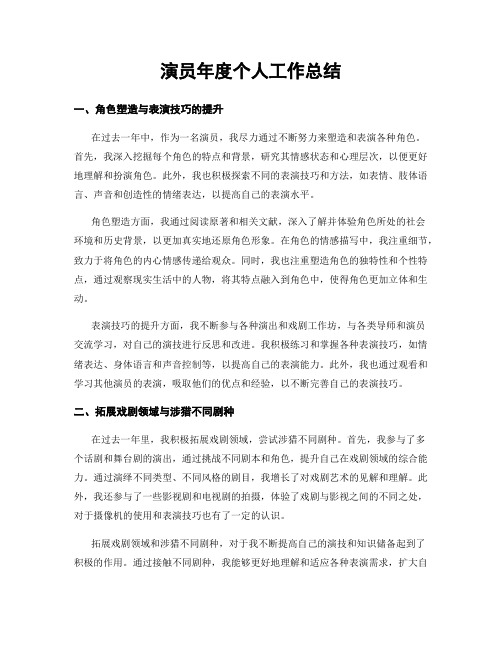 演员年度个人工作总结

一、角色塑造与表演技巧的提升

在过去一年中，作为一名演员，我尽力通过不断努力来塑造和表演各种角色。首先，我深入挖掘每个角色的特点和背景，研究其情感状态和心理层次，以便更好地理解和扮演角色。此外，我也积极探索不同的表演技巧和方法，如表情、肢体语言、声音和创造性的情绪表达，以提高自己的表演水平。

角色塑造方面，我通过阅读原著和相关文献，深入了解并体验角色所处的社会环境和历史背景，以更加真实地还原角色形象。在角色的情感描写中，我注重细节，致力于将角色的内心情感传递给观众。同时，我也注重塑造角色的独特性和个性特点，通过观察现实生活中的人物，将其特点融入到角色中，使得角色更加立体和生动。

表演技巧的提升方面，我不断参与各种演出和戏剧工作坊，与各类导师和演员交流学习，对自己的演技进行反思和改进。我积极练习和掌握各种表演技巧，如情绪表达、身体语言和声音控制等，以提高自己的表演能力。此外，我也通过观看和学习其他演员的表演，吸取他们的优点和经验，以不断完善自己的表演技巧。

二、拓展戏剧领域与涉猎不同剧种

在过去一年里，我积极拓展戏剧领域，尝试涉猎不同剧种。首先，我参与了多个话剧和舞台剧的演出，通过挑战不同剧本和角色，提升自己在戏剧领域的综合能力。通过演绎不同类型、不同风格的剧目，我增长了对戏剧艺术的见解和理解。此外，我还参与了一些影视剧和电视剧的拍摄，体验了戏剧与影视之间的不同之处，对于摄像机的使用和表演技巧也有了一定的认识。

拓展戏剧领域和涉猎不同剧种，对于我不断提高自己的演技和知识储备起到了积极的作用。通过接触不同剧种，我能够更好地理解和适应各种表演需求，扩大自